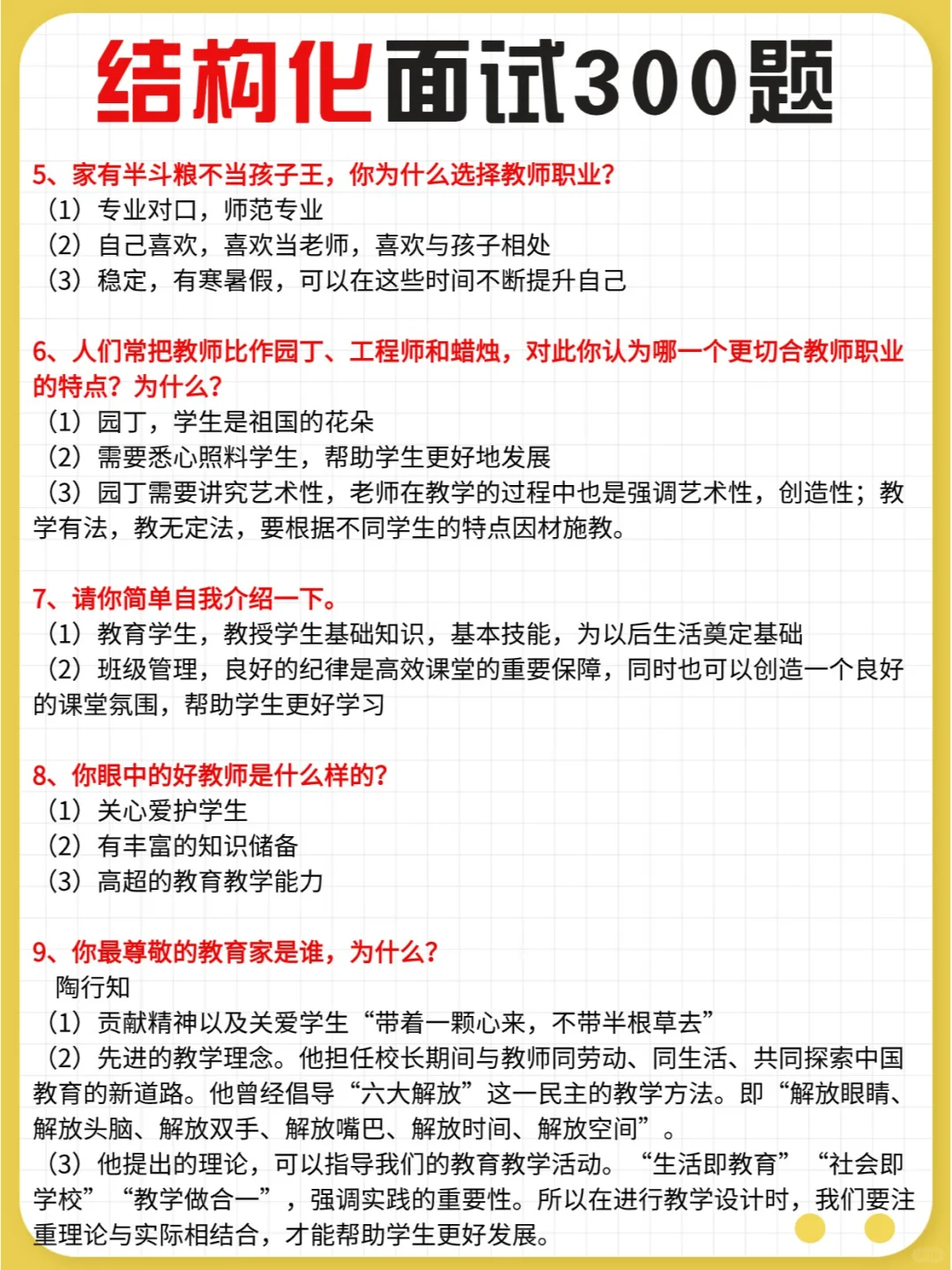 结构化面试300题

5、家有半斗粮不当孩子王，你为什么选择教师职业？
（1）专业对口，师范专业
（2）自己喜欢，喜欢当老师，喜欢与孩子相处
（3）稳定，有寒暑假，可以在这些时间不断提升自己

6、人们常把教师比作园丁、工程师和蜡烛，对此你认为哪一个更切合教师职业的特点？为什么？
（1）园丁，学生是祖国的花朵
（2）需要悉心照料学生，帮助学生更好地发展
（3）园丁需要讲究艺术性，老师在教学的过程中也是强调艺术性，创造性；教学有法，教无定法，要根据不同学生的特点因材施教。

7、请你简单自我介绍一下。
（1）教育学生，教授学生基础知识，基本技能，为以后生活奠定基础
（2）班级管理，良好的纪律是高效课堂的重要保障，同时也可以创造一个良好的课堂氛围，帮助学生更好学习

8、你眼中的好教师是什么样的？
（1）关心爱护学生
（2）有丰富的知识储备
（3）高超的教育教学能力

9、你最尊敬的教育家是谁，为什么？
陶行知
（1）贡献精神以及关爱学生“带着一颗心来，不带半根草去”
（2）先进的教学理念。他担任校长期间与教师同劳动、同生活、共同探索中国教育的新道路。他曾经倡导“六大解放”这一民主的教学方法。即“解放眼睛、解放头脑、解放双手、解放嘴巴、解放时间、解放空间”。
（3）他提出的理论，可以指导我们的教育教学活动。“生活即教育”“社会即学校”“教学做合一”，强调实践的重要性。所以在进行教学设计时，我们要注重理论与实际相结合，才能帮助学生更好发展。